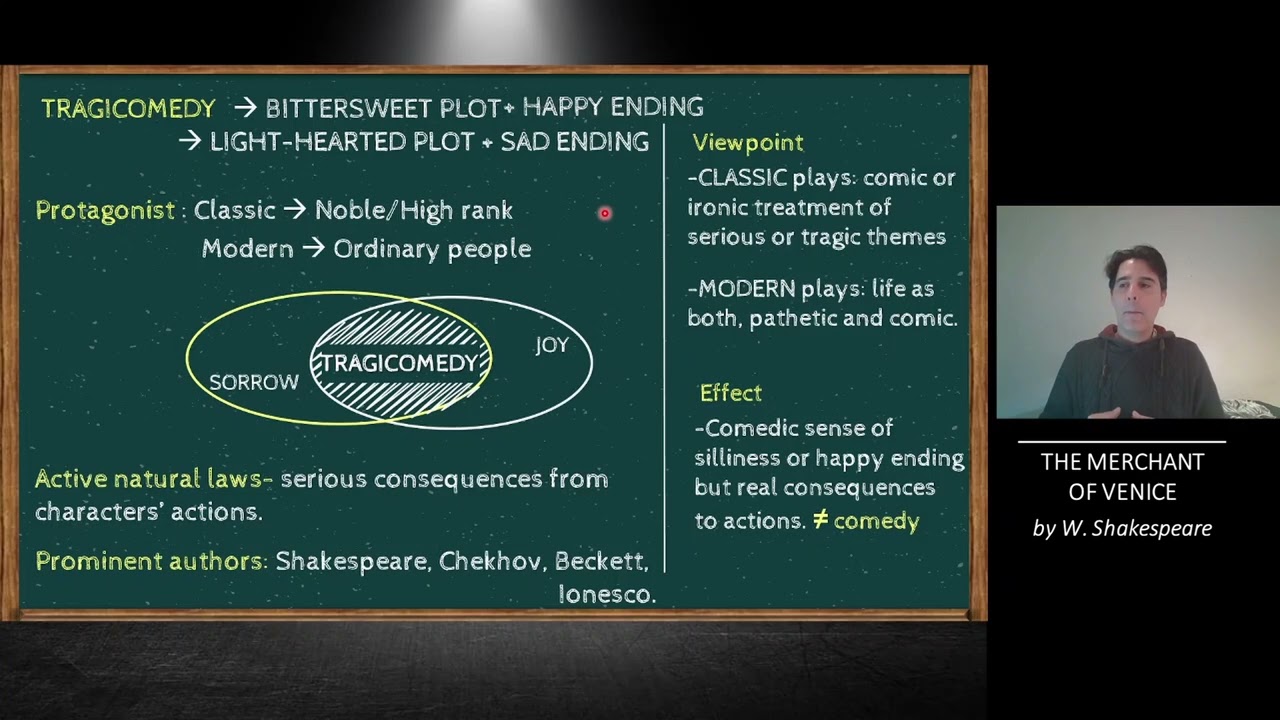 TRAGICOMEDY → BITTERSWEET PLOT+ HAPPY ENDING
→ LIGHT-HEARTED PLOT + SAD ENDING

Protagonist : Classic → Noble/High rank
Modern → Ordinary people

SORROW
TRAGICOMEDY
JOY

Active natural laws- serious consequences from characters' actions.

Prominent authors: Shakespeare, Chekhov, Beckett, Ionesco.

Viewpoint
-CLASSIC plays: comic or ironic treatment of serious or tragic themes

-MODERN plays: life as both, pathetic and comic.

Effect
-Comedic sense of silliness or happy ending but real consequences to actions. ≠ comedy

THE MERCHANT OF VENICE
by W. Shakespeare